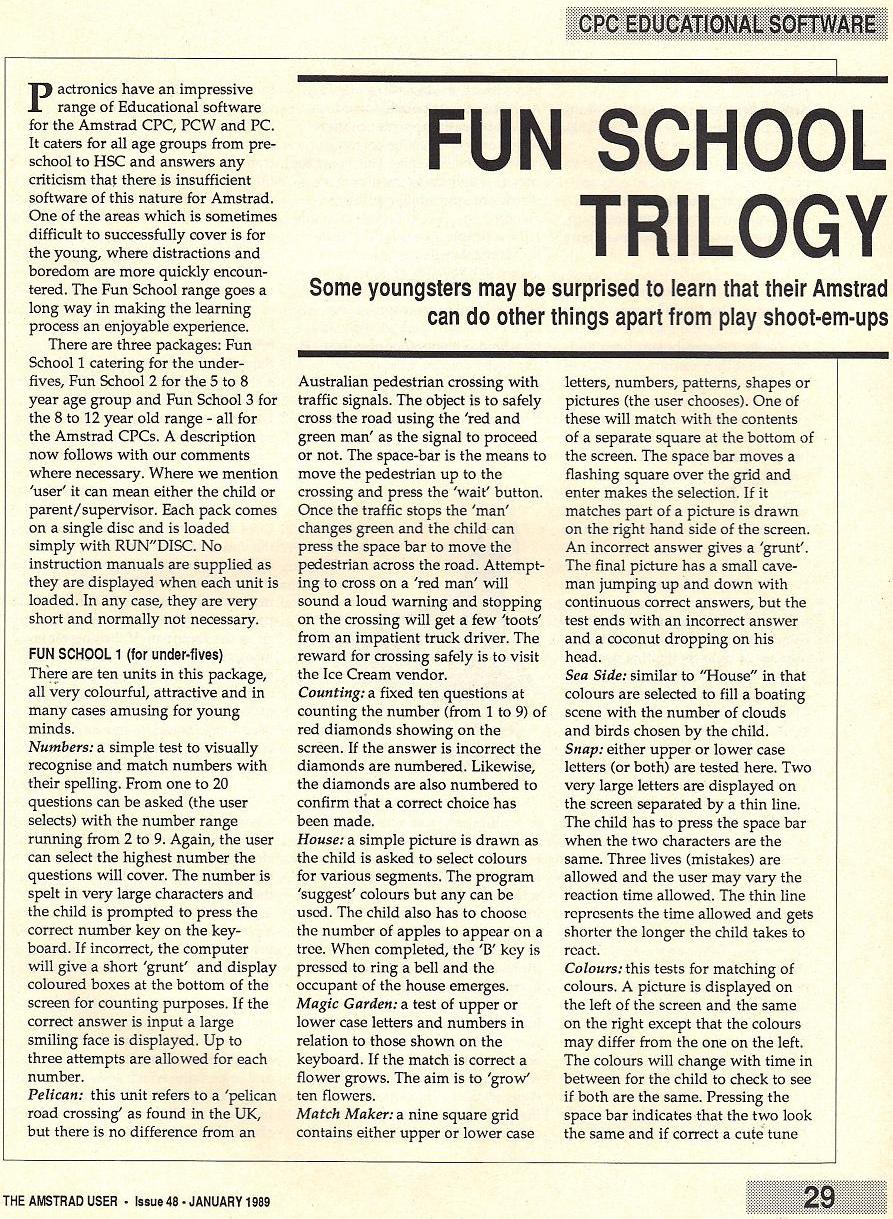 CPC EDUCATIONAL SOFTWARE

FUN SCHOOL TRILOGY

Some youngsters may be surprised to learn that their Amstrad can do other things apart from play shoot-em-ups

Pactronics have an impressive range of Educational software for the Amstrad CPC, PCW and PC. It caters for all age groups from pre-school to HSC and answers any criticism that there is insufficient software of this nature for Amstrad. One of the areas which is sometimes difficult to successfully cover is for the young, where distractions and boredom are more quickly encountered. The Fun School range goes a long way in making the learning process an enjoyable experience.

There are three packages: Fun School 1 catering for the under-fives, Fun School 2 for the 5 to 8 year age group and Fun School 3 for the 8 to 12 year old range - all for the Amstrad CPCs. A description now follows with our comments where necessary. Where we mention 'user' it can mean either the child or parent/supervisor. Each pack comes on a single disc and is loaded simply with RUN"DISC. No instruction manuals are supplied as they are displayed when each unit is loaded. In any case, they are very short and normally not necessary.

FUN SCHOOL 1 (for under-fives)
There are ten units in this package, all very colourful, attractive and in many cases amusing for young minds.
Numbers: a simple test to visually recognise and match numbers with their spelling. From one to 20 questions can be asked (the user selects) with the number range running from 2 to 9. Again, the user can select the highest number the questions will cover. The number is spelt in very large characters and the child is prompted to press the correct number key on the keyboard. If incorrect, the computer will give a short 'grunt' and display coloured boxes at the bottom of the screen for counting purposes. If the correct answer is input a large smiling face is displayed. Up to three attempts are allowed for each number.
Pelican: this unit refers to a 'pelican road crossing' as found in the UK, but there is no difference from an Australian pedestrian crossing with traffic signals. The object is to safely cross the road using the 'red and green man' as the signal to proceed or not. The space-bar is the means to move the pedestrian up to the crossing and press the 'wait' button. Once the traffic stops the 'man' changes green and the child can press the space bar to move the pedestrian across the road. Attempting to cross on a 'red man' will sound a loud warning and stopping on the crossing will get a few 'toots' from an impatient truck driver. The reward for crossing safely is to visit the Ice Cream vendor.
Counting: a fixed ten questions at counting the number (from 1 to 9) of red diamonds showing on the screen. If the answer is incorrect the diamonds are numbered. Likewise, the diamonds are also numbered to confirm that a correct choice has been made.
House: a simple picture is drawn as the child is asked to select colours for various segments. The program 'suggest' colours but any can be used. The child also has to choose the number of apples to appear on a tree. When completed, the 'B' key is pressed to ring a bell and the occupant of the house emerges.
Magic Garden: a test of upper or lower case letters and numbers in relation to those shown on the keyboard. If the match is correct a flower grows. The aim is to 'grow' ten flowers.
Match Maker: a nine square grid contains either upper or lower case letters, numbers, patterns, shapes or pictures (the user chooses). One of these will match with the contents of a separate square at the bottom of the screen. The space bar moves a flashing square over the grid and enter makes the selection. If it matches part of a picture is drawn on the right hand side of the screen. An incorrect answer gives a 'grunt'. The final picture has a small caveman jumping up and down with continuous correct answers, but the test ends with an incorrect answer and a coconut dropping on his head.
Sea Side: similar to "House" in that colours are selected to fill a boating scene with the number of clouds and birds chosen by the child.
Snap: either upper or lower case letters (or both) are tested here. Two very large letters are displayed on the screen separated by a thin line. The child has to press the space bar when the two characters are the same. Three lives (mistakes) are allowed and the user may vary the reaction time allowed. The thin line represents the time allowed and gets shorter the longer the child takes to react.
Colours: this tests for matching of colours. A picture is displayed on the left of the screen and the same on the right except that the colours may differ from the one on the left. The colours will change with time in between for the child to check to see if both are the same. Pressing the space bar indicates that the two look the same and if correct a cute tune

THE AMSTRAD USER • Issue 48 • JANUARY 1989

29